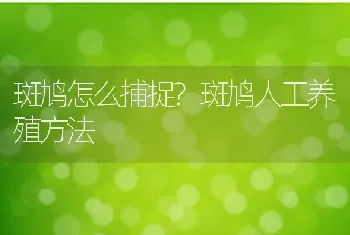 斑鸠怎么捕捉？斑鸠人工养殖方法